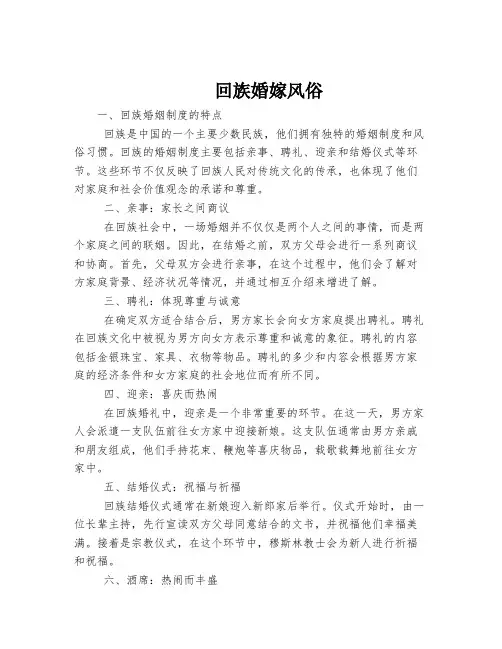 回族婚嫁风俗

一、回族婚姻制度的特点

回族是中国的一个主要少数民族，他们拥有独特的婚姻制度和风俗习惯。回族的婚姻制度主要包括亲事、聘礼、迎亲和结婚仪式等环节。这些环节不仅反映了回族人民对传统文化的传承，也体现了他们对家庭和社会价值观念的承诺和尊重。

二、亲事：家长之间商议

在回族社会中，一场婚姻并不仅仅是两个人之间的事情，而是两个家庭之间的联姻。因此，在结婚之前，双方父母会进行一系列商议和协商。首先，父母双方会进行亲事，在这个过程中，他们会了解对方家庭背景、经济状况等情况，并通过相互介绍来增进了解。

三、聘礼：体现尊重与诚意

在确定双方适合结合后，男方家长会向女方家庭提出聘礼。聘礼在回族文化中被视为男方向女方表示尊重和诚意的象征。聘礼的内容包括金银珠宝、家具、衣物等物品。聘礼的多少和内容会根据男方家庭的经济条件和女方家庭的社会地位而有所不同。

四、迎亲：喜庆而热闹

在回族婚礼中，迎亲是一个非常重要的环节。在这一天，男方家人会派遣一支队伍前往女方家中迎接新娘。这支队伍通常由男方亲戚和朋友组成，他们手持花束、鞭炮等喜庆物品，载歌载舞地前往女方家中。

五、结婚仪式：祝福与祈福

回族结婚仪式通常在新娘迎入新郎家后举行。仪式开始时，由一位长辈主持，先行宣读双方父母同意结合的文书，并祝福他们幸福美满。接着是宗教仪式，在这个环节中，穆斯林教士会为新人进行祈福和祝福。

六、酒席：热闹而丰盛